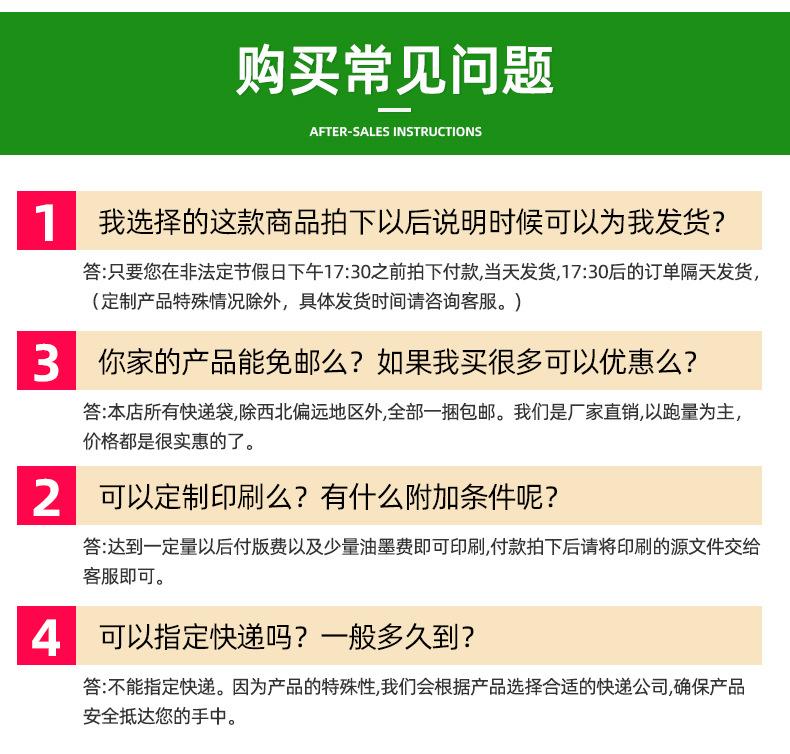 购买常见问题

AFTER-SALES INSTRUCTIONS

1 我选择的这款商品拍下以后说明时候可以为我发货?

答:只要您在非法定节假日下午17:30之前拍下付款,当天发货,17:30后的订单隔天发货,（定制产品特殊情况除外，具体发货时间请咨询客服。）

3 你家的产品能免邮么？如果我买很多可以优惠么?

答:本店所有快递袋,除西北偏远地区外,全部一捆包邮。我们是厂家直销,以跑量为主,价格都是很实惠的了。

2 可以定制印刷么？有什么附加条件呢?

答:达到一定量以后付版费以及少量油墨费即可印刷,付款拍下后请将印刷的源文件交给客服即可。

4 可以指定快递吗？一般多久到?

答:不能指定快递。因为产品的特殊性,我们会根据产品选择合适的快递公司,确保产品安全抵达您的手中。